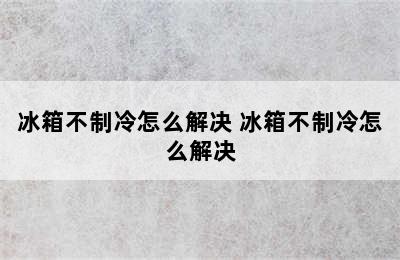 冰箱不制冷怎么解决 冰箱不制冷怎么解决